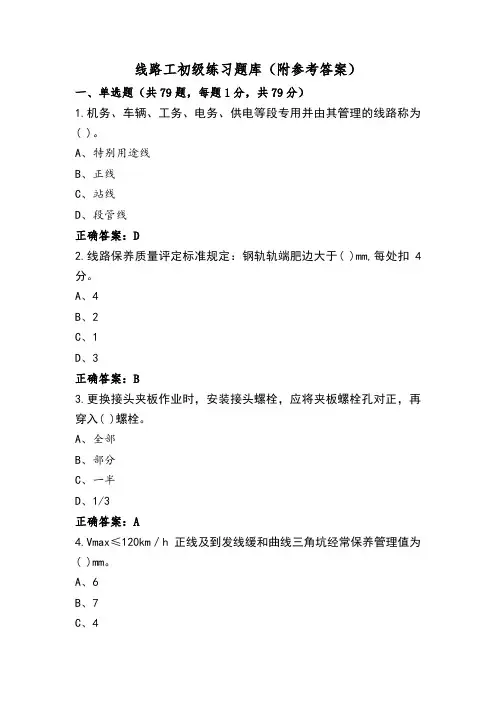 线路工初级练习题库（附参考答案）

一、单选题（共79题，每题1分，共79分）

1.机务、车辆、工务、电务、供电等段专用并由其管理的线路称为( )。

A、特别用途线

B、正线

C、站线

D、段管线

正确答案：D

2.线路保养质量评定标准规定：钢轨轨端肥边大于( )mm,每处扣 4分。

A、4

B、2

C、1

D、3

正确答案：B

3.更换接头夹板作业时，安装接头螺栓，应将夹板螺栓孔对正，再穿入( )螺栓。

A、全部

B、部分

C、一半

D、1/3

正确答案：A

4.Vmax≤120km／h 正线及到发线缓和曲线三角坑经常保养管理值为( )mm。

A、6

B、7

C、4